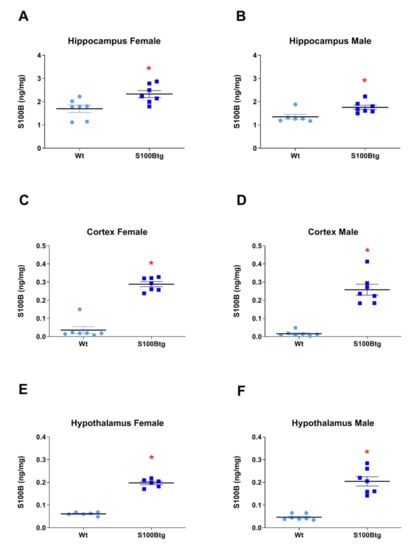 A

Hippocampus Female

S100B (ng/mg)

4
3
2
1
0

*

Wt S100Btg

B

Hippocampus Male

S100B (ng/mg)

4
3
2
1
0

*

Wt S100Btg

C

Cortex Female

S100B (ng/mg)

0.5
0.4
0.3
0.2
0.1
0.0

*

Wt S100Btg

D

Cortex Male

S100B (ng/mg)

0.5
0.4
0.3
0.2
0.1
0.0

*

Wt S100Btg

E

Hypothalamus Female

S100B (ng/mg)

0.4
0.3
0.2
0.1
0.0

*

Wt S100Btg

F

Hypothalamus Male

S100B (ng/mg)

0.4
0.3
0.2
0.1
0.0

*

Wt S100Btg